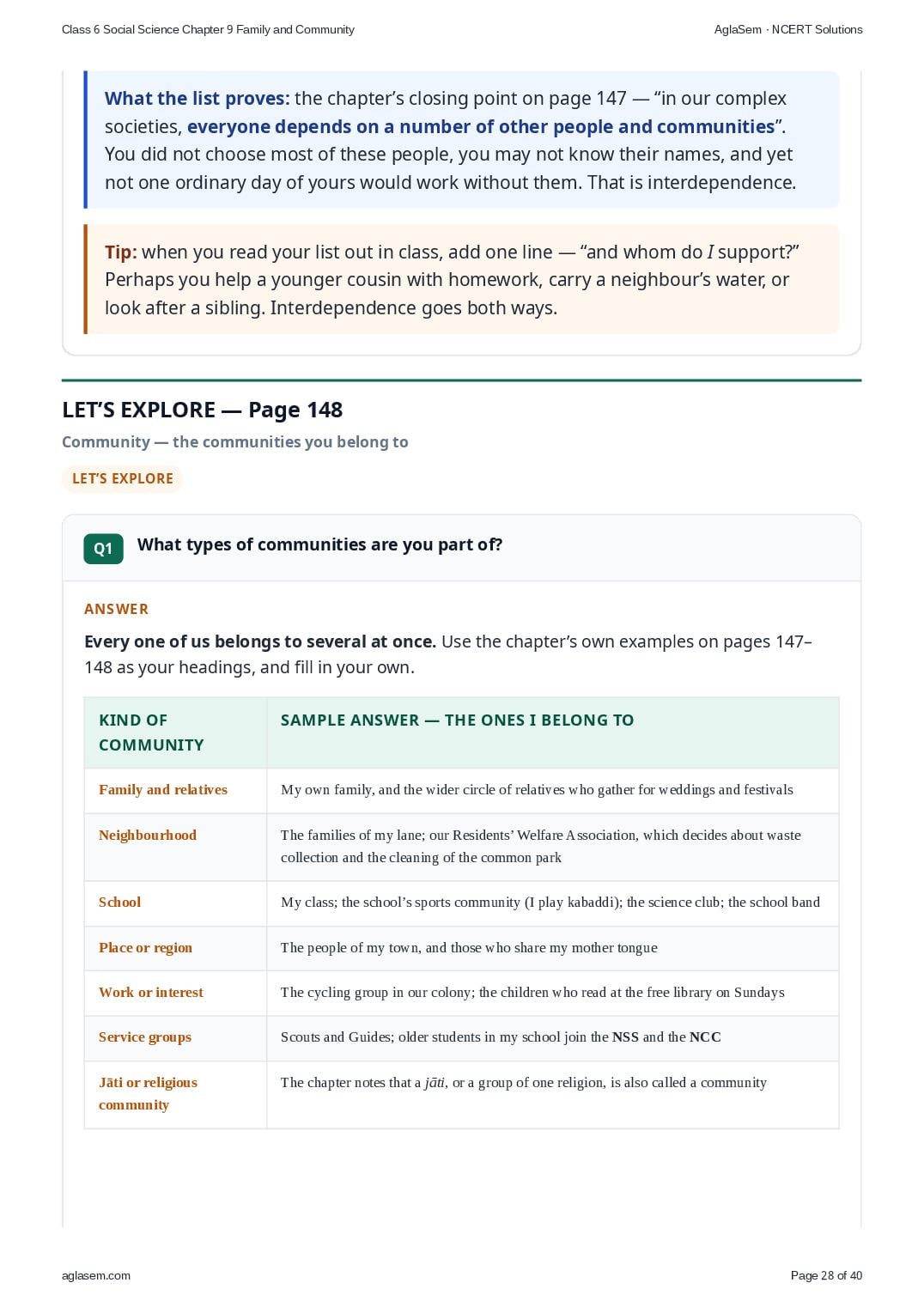 Class 6 Social Science Chapter 9 Family and Community

AglaSem · NCERT Solutions

What the list proves: the chapter's closing point on page 147 — "in our complex societies, everyone depends on a number of other people and communities". You did not choose most of these people, you may not know their names, and yet not one ordinary day of yours would work without them. That is interdependence.

Tip: when you read your list out in class, add one line — "and whom do I support?" Perhaps you help a younger cousin with homework, carry a neighbour's water, or look after a sibling. Interdependence goes both ways.

LET'S EXPLORE — Page 148

Community — the communities you belong to

LET'S EXPLORE

Q1 What types of communities are you part of?

ANSWER

Every one of us belongs to several at once. Use the chapter's own examples on pages 147–148 as your headings, and fill in your own.

| KIND OF COMMUNITY | SAMPLE ANSWER — THE ONES I BELONG TO |
|---|---|
| Family and relatives | My own family, and the wider circle of relatives who gather for weddings and festivals |
| Neighbourhood | The families of my lane; our Residents' Welfare Association, which decides about waste collection and the cleaning of the common park |
| School | My class; the school's sports community (I play kabaddi); the science club; the school band |
| Place or region | The people of my town, and those who share my mother tongue |
| Work or interest | The cycling group in our colony; the children who read at the free library on Sundays |
| Service groups | Scouts and Guides; older students in my school join the NSS and the NCC |
| Jāti or religious community | The chapter notes that a jāti, or a group of one religion, is also called a community |

aglasem.com

Page 28 of 40